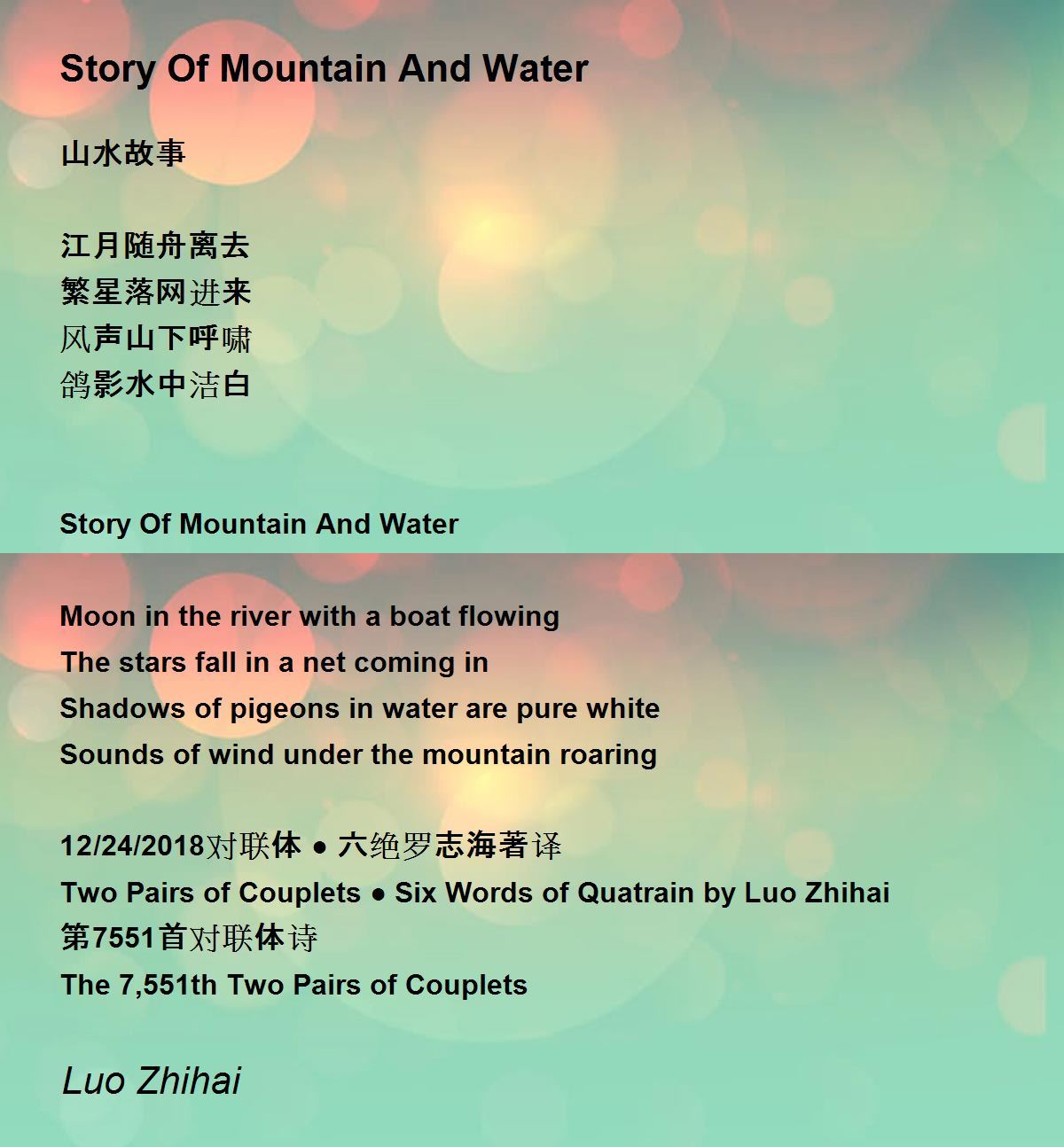 Story Of Mountain And Water

山水故事

江月随舟离去
繁星落网进来
风声山下呼啸
鸽影水中洁白

Story Of Mountain And Water

Moon in the river with a boat flowing
The stars fall in a net coming in
Shadows of pigeons in water are pure white
Sounds of wind under the mountain roaring

12/24/2018对联体 ● 六绝罗志海著译
Two Pairs of Couplets ● Six Words of Quatrain by Luo Zhihai
第7551首对联体诗
The 7,551th Two Pairs of Couplets

Luo Zhihai